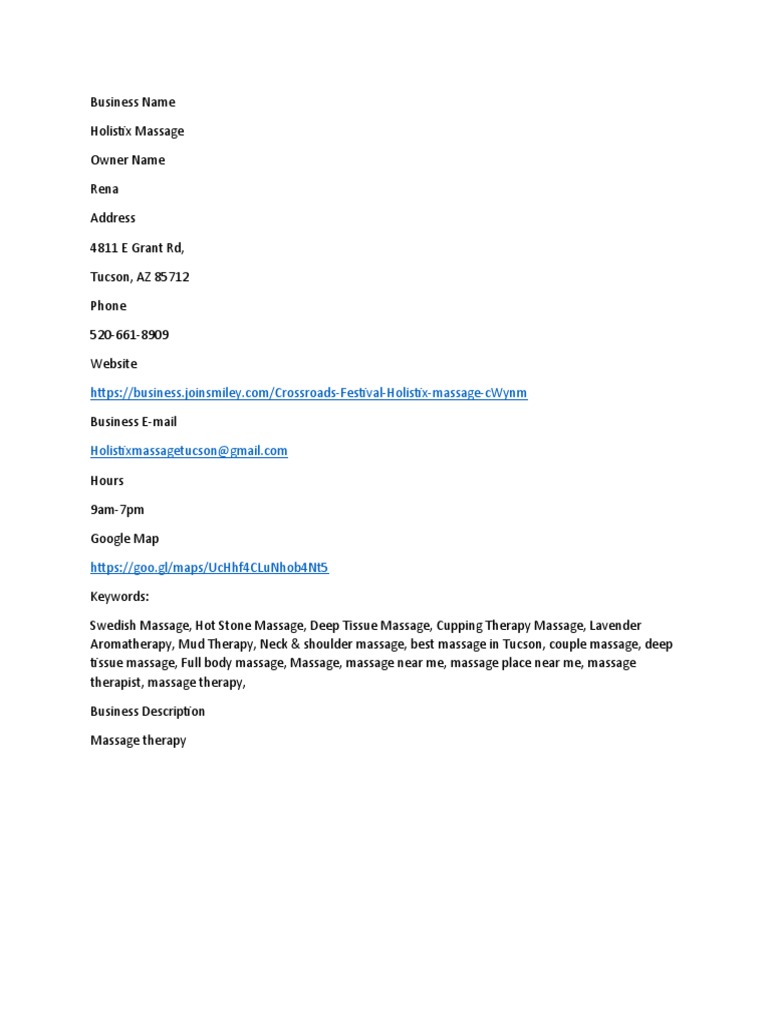 Business Name

Holistix Massage

Owner Name

Rena

Address

4811 E Grant Rd,

Tucson, AZ 85712

Phone

520-661-8909

Website

https://business.joinsmiley.com/Crossroads-Festival-Holistix-massage-cWynm

Business E-mail

Holistixmassagetucson@gmail.com

Hours

9am-7pm

Google Map

https://goo.gl/maps/UcHhf4CLuNhob4Nt5

Keywords:

Swedish Massage, Hot Stone Massage, Deep Tissue Massage, Cupping Therapy Massage, Lavender Aromatherapy, Mud Therapy, Neck & shoulder massage, best massage in Tucson, couple massage, deep tissue massage, Full body massage, Massage, massage near me, massage place near me, massage therapist, massage therapy,

Business Description

Massage therapy